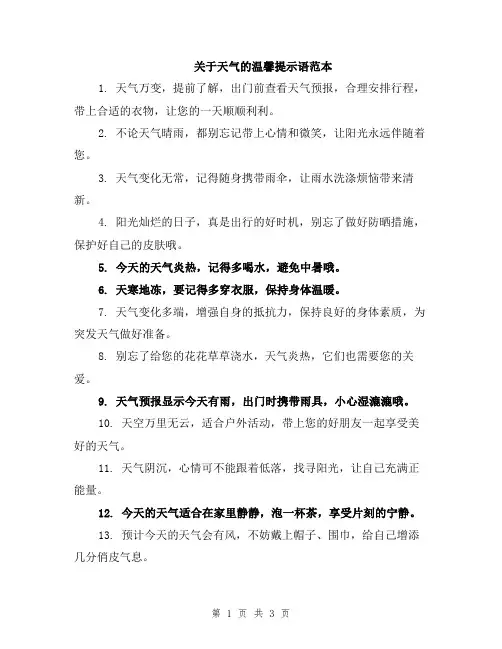 关于天气的温馨提示语范本

1. 天气万变，提前了解，出门前查看天气预报，合理安排行程，带上合适的衣物，让您的一天顺顺利利。

2. 不论天气晴雨，都别忘记带上心情和微笑，让阳光永远伴随着您。

3. 天气变化无常，记得随身携带雨伞，让雨水洗涤烦恼带来清新。

4. 阳光灿烂的日子，真是出行的好时机，别忘了做好防晒措施，保护好自己的皮肤哦。

5. 今天的天气炎热，记得多喝水，避免中暑哦。

6. 天寒地冻，要记得多穿衣服，保持身体温暖。

7. 天气变化多端，增强自身的抵抗力，保持良好的身体素质，为突发天气做好准备。

8. 别忘了给您的花花草草浇水，天气炎热，它们也需要您的关爱。

9. 天气预报显示今天有雨，出门时携带雨具，小心湿漉漉哦。

10. 天空万里无云，适合户外活动，带上您的好朋友一起享受美好的天气。

11. 天气阴沉，心情可不能跟着低落，找寻阳光，让自己充满正能量。

12. 今天的天气适合在家里静静，泡一杯茶，享受片刻的宁静。

13. 预计今天的天气会有风，不妨戴上帽子、围巾，给自己增添几分俏皮气息。

第 1 页 共 3 页